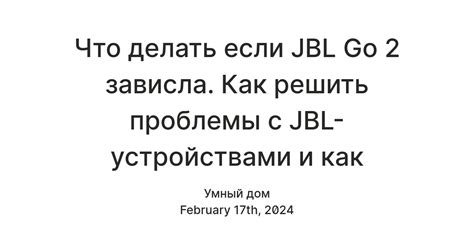 Что делать если JBL Go 2 зависла. Как решить проблемы с JBL-устройствами и как

Умный дом
February 17th, 2024